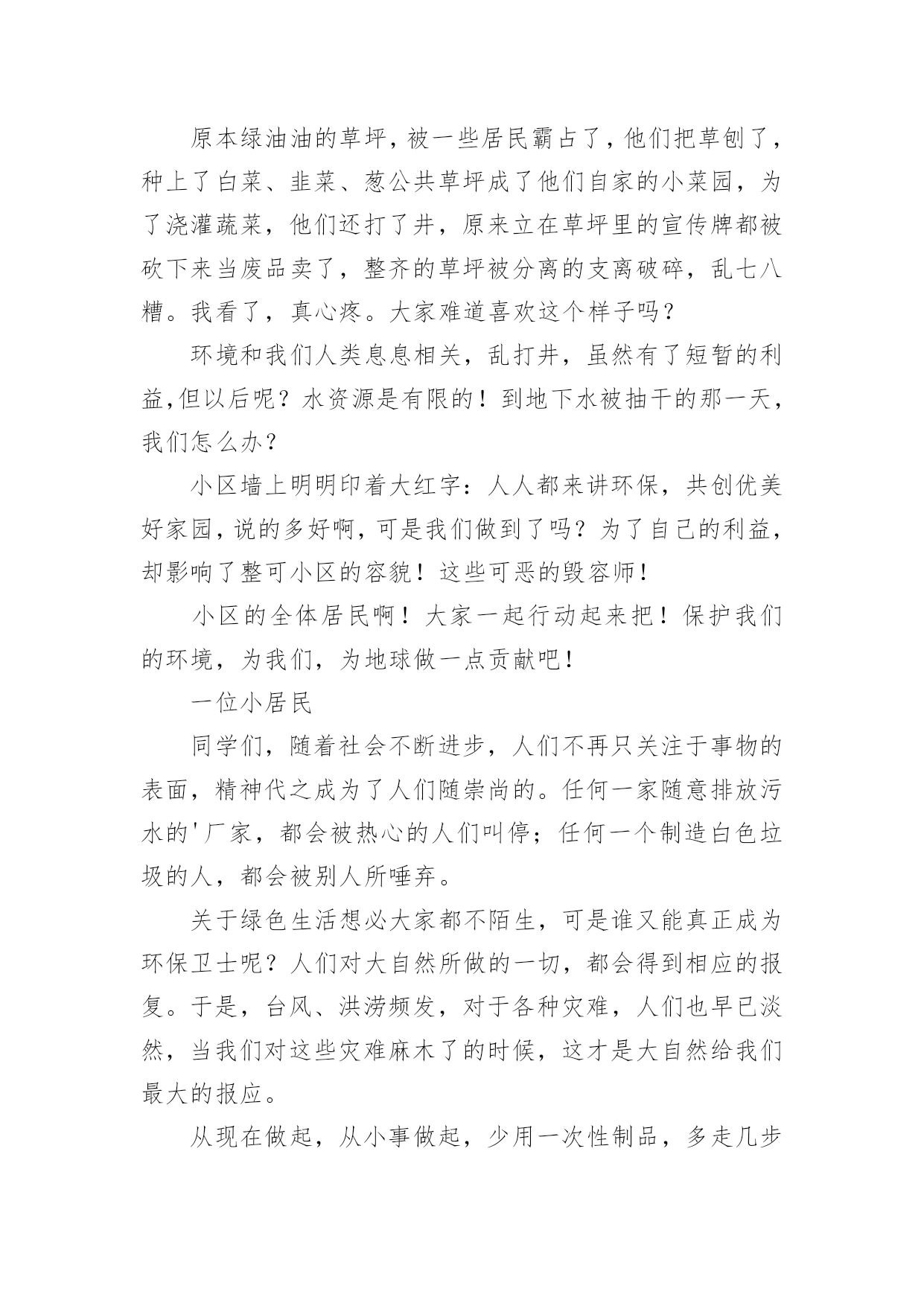 原本绿油油的草坪，被一些居民霸占了，他们把草刨了，种上了白菜、韭菜、葱公共草坪成了他们自家的小菜园，为了浇灌蔬菜，他们还打了井，原来立在草坪里的宣传牌都被砍下来当废品卖了，整齐的草坪被分离的支离破碎，乱七八糟。我看了，真心疼。大家难道喜欢这个样子吗？

环境和我们人类息息相关，乱打井，虽然有了短暂的利益,但以后呢？水资源是有限的！到地下水被抽干的那一天，我们怎么办？

小区墙上明明印着大红字：人人都来讲环保，共创优美好家园，说的多好啊，可是我们做到了吗？为了自己的利益，却影响了整可小区的容貌！这些可恶的毁容师！

小区的全体居民啊！大家一起行动起来把！保护我们的环境，为我们，为地球做一点贡献吧！

一位小居民

同学们，随着社会不断进步，人们不再只关注于事物的表面，精神代之成为了人们随崇尚的。任何一家随意排放污水的'厂家，都会被热心的人们叫停；任何一个制造白色垃圾的人，都会被别人所唾弃。

关于绿色生活想必大家都不陌生，可是谁又能真正成为环保卫士呢？人们对大自然所做的一切，都会得到相应的报复。于是，台风、洪涝频发，对于各种灾难，人们也早已淡然，当我们对这些灾难麻木了的时候，这才是大自然给我们最大的报应。

从现在做起，从小事做起，少用一次性制品，多走几步